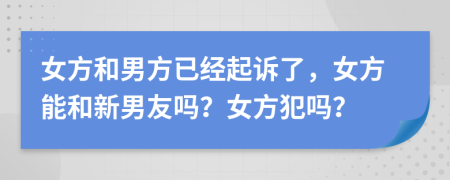 女方和男方已经起诉了，女方能和新男友吗？女方犯吗？